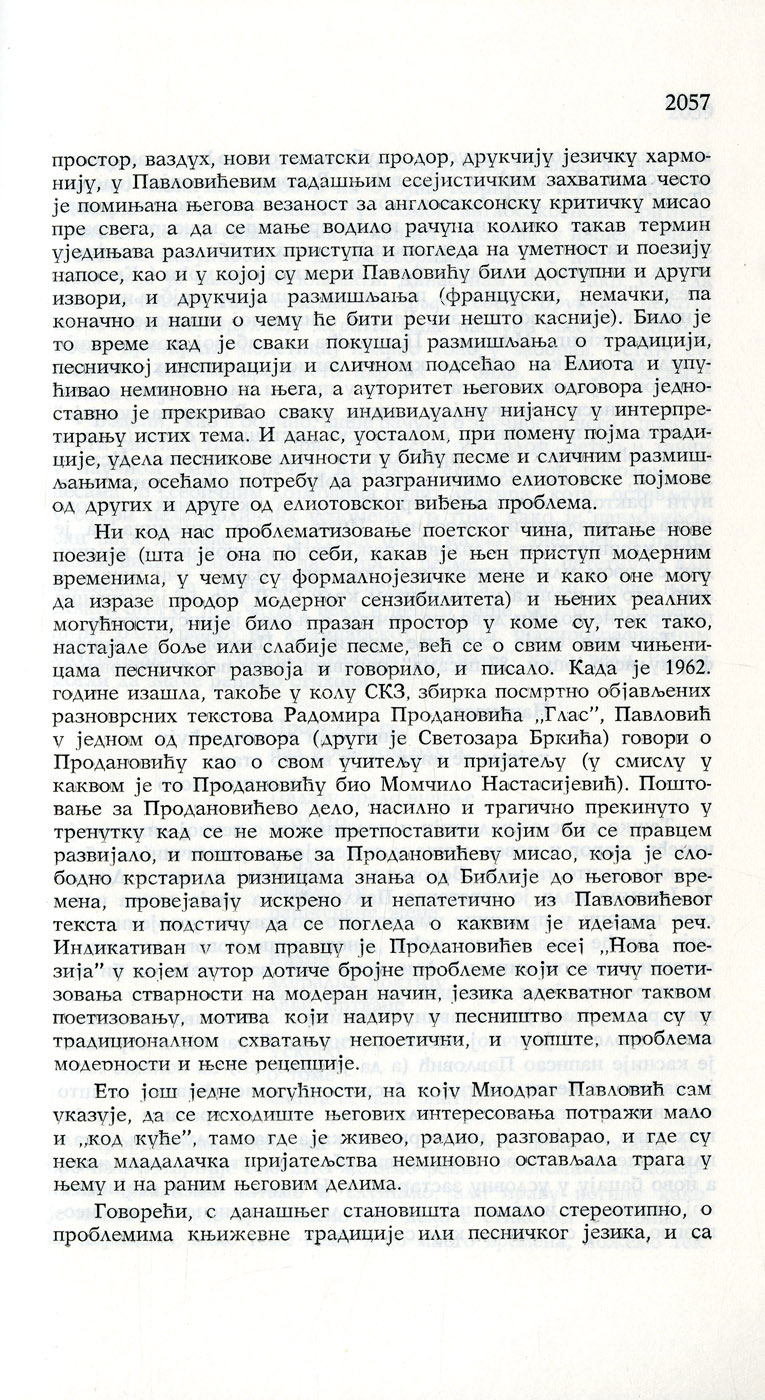 2057

простор, ваздух, нови тематски продор, друкчију језичку хармонију, у Павловићевим тадашњим есејистичким захватима често је помињана његова везаност за англосаксонску критичку мисао пре свега, а да се мање водило рачуна колико такав термин уједињава различитих приступа и погледа на уметност и поезију напосе, као и у којој су мери Павловићу били доступни и други извори, и друкчија размишљања (француски, немачки, па коначно и наши о чему ће бити речи нешто касније). Било је то време кад је сваки покушај размишљања о традицији, песничкој инспирацији и сличном подсећао на Елиота и упућивао неминовно на њега, а ауторитет његових одговора једноставно је прекривао сваку индивидуалну нијансу у интерпретирању истих тема. И данас, уосталом, при помену појма традиције, удела песникове личности у бићу песме и сличним размишљањима, осећамо потребу да разграничимо елиотовске појмове од других и друге од елиотовског виђења проблема.

Ни код нас проблематизовање поетског чина, питање нове поезије (шта је она по себи, какав је њен приступ модерним временима, у чему су формалнојезичке мене и како оне могу да изразе продор модерног сензибилитета) и њених реалних могућности, није било празан простор у коме су, тек тако, настајале боље или слабије песме, већ се о свим овим чињеницама песничког развоја и говорило, и писало. Када је 1962. године изашла, такође у колу СКЗ, збирка посмртно објављених разноврсних текстова Радомира Продановића „Глас", Павловић у једном од предговора (други је Светозара Бркића) говори о Продановићу као о свом учитељу и пријатељу (у смислу у каквом је то Продановићу био Момчило Настасијевић). Поштовање за Продановићево дело, насилно и трагично прекинуто у тренутку кад се не може претпоставити којим би се правцем развијало, и поштовање за Продановићеву мисао, која је слободно крстарила ризницама знања од Библије до његовог времена, провејавају искрено и непатетично из Павловићевог текста и подстичу да се погледа о каквим је идејама реч. Индикативан у том правцу је Продановићев есеј „Нова поезија" у којем аутор дотиче бројне проблеме који се тичу поетизовања стварности на модеран начин, језика адекватног таквом поетизовању, мотива који надиру у песништво премда су у традиционалном схватању непоетични, и уопште, проблема модерности и њене рецепције.

Ето још једне могућности, на коју Миодраг Павловић сам указује, да се исходиште његових интересовања потражи мало и „код куће", тамо где је живео, радио, разговарао, и где су нека младалачка пријатељства неминовно остављала трага у њему и на раним његовим делима.

Говорећи, с данашњег становишта помало стереотипно, о проблемима књижевне традиције или песничког језика, и са